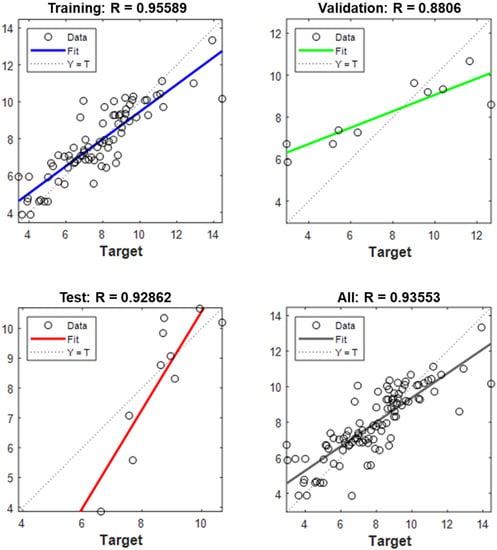 Training: R = 0.95589

Data
Fit
Y = T

14
12
10
8
6
4

4 6 8 10 12 14
Target

Validation: R = 0.8806

Data
Fit
Y = T

12
10
8
6
4

4 6 8 10 12
Target

Test: R = 0.92862

Data
Fit
Y = T

10
9
8
7
6
5
4

4 6 8 10
Target

All: R = 0.93553

Data
Fit
Y = T

14
12
10
8
6
4

4 6 8 10 12 14
Target